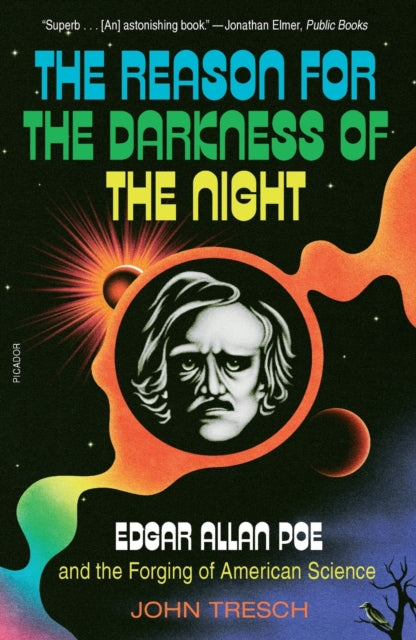 "Superb . . . [An] astonishing book." —Jonathan Elmer, Public Books

THE REASON FOR THE DARKNESS OF THE NIGHT

PICADOR

EDGAR ALLAN POE
and the Forging of American Science

JOHN TRESCH